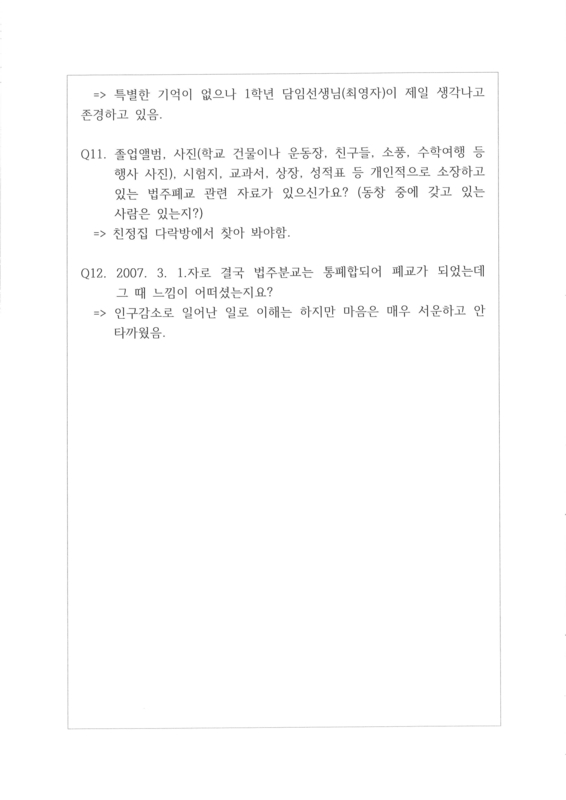 => 특별한 기억이 없으나 1학년 담임선생님(최영자)이 제일 생각나고 존경하고 있음.

Q11. 졸업앨범, 사진(학교 건물이나 운동장, 친구들, 소풍, 수학여행 등 행사 사진), 시험지, 교과서, 상장, 성적표 등 개인적으로 소장하고 있는 법주폐교 관련 자료가 있으신가요? (동창 중에 갖고 있는 사람은 있는지?)
=> 친정집 다락방에서 찾아 봐야함.

Q12. 2007. 3. 1.자로 결국 법주분교는 통폐합되어 폐교가 되었는데 그 때 느낌이 어떠셨는지요?
=> 인구감소로 일어난 일로 이해는 하지만 마음은 매우 서운하고 안타까웠음.